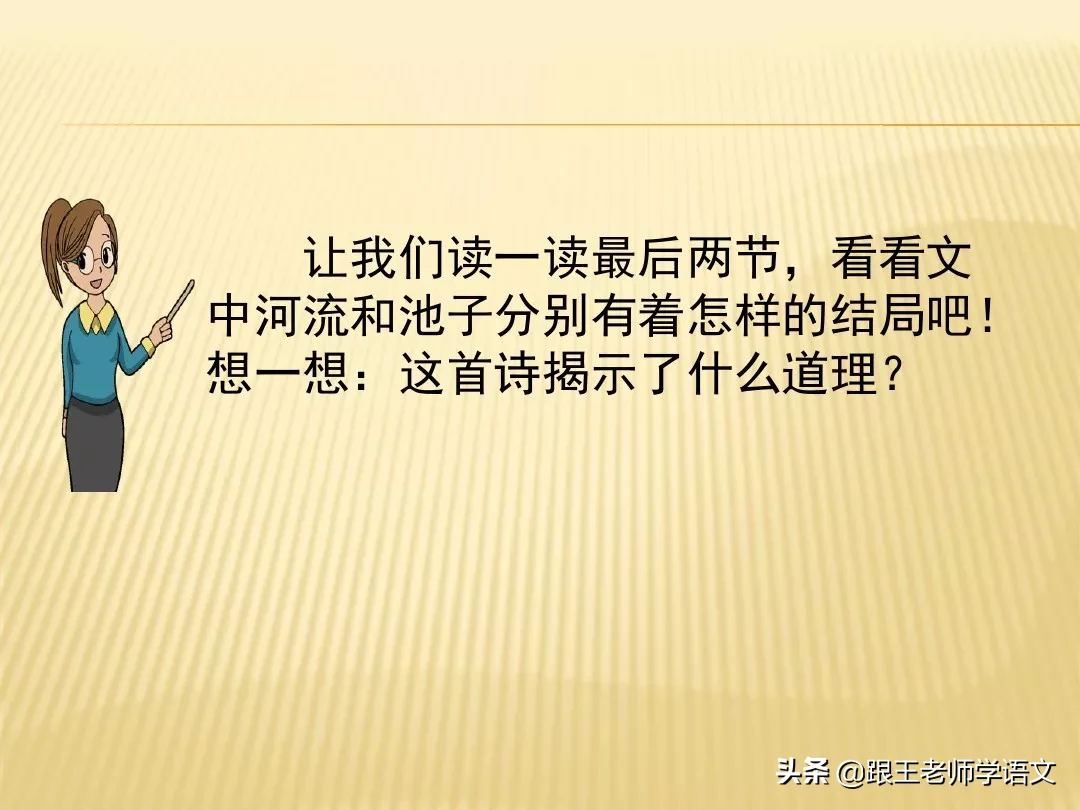 让我们读一读最后两节，看看文中河流和池子分别有着怎样的结局吧！想一想：这首诗揭示了什么道理？

头条 @跟王老师学语文